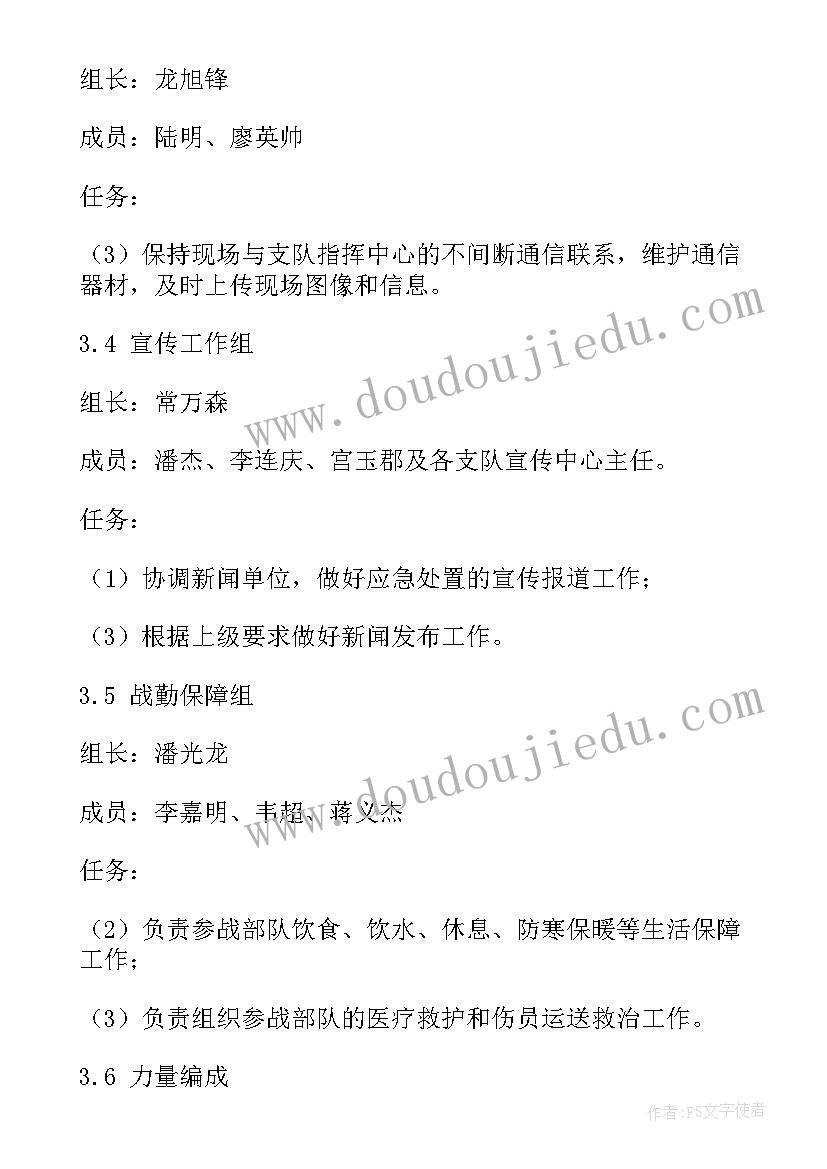 组长：龙旭锋

成员：陆明、廖英帅

任务：

（3）保持现场与支队指挥中心的不间断通信联系，维护通信器材，及时上传现场图像和信息。

3.4 宣传工作组

组长：常万森

成员：潘杰、李连庆、宫玉郡及各支队宣传中心主任。

任务：

（1）协调新闻单位，做好应急处置的宣传报道工作；

（3）根据上级要求做好新闻发布工作。

3.5 战勤保障组

组长：潘光龙

成员：李嘉明、韦超、蒋义杰

任务：

（2）负责参战部队饮食、饮水、休息、防寒保暖等生活保障工作；

（3）负责组织参战部队的医疗救护和伤员运送救治工作。

3.6 力量编成

www.doudoujiedu.com

www.doudoujiedu.com

作者：FS文字使者